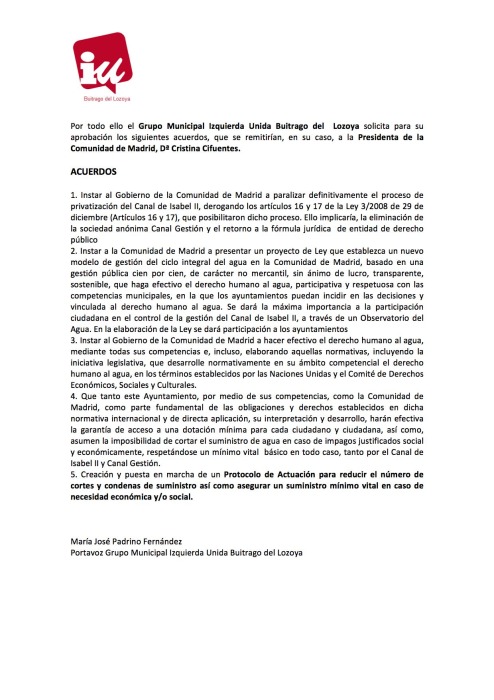 iu
Buitrago del Lozoya

Por todo ello el Grupo Municipal Izquierda Unida Buitrago del Lozoya solicita para su aprobación los siguientes acuerdos, que se remitirían, en su caso, a la Presidenta de la Comunidad de Madrid, Dª Cristina Cifuentes.

ACUERDOS

1. Instar al Gobierno de la Comunidad de Madrid a paralizar definitivamente el proceso de privatización del Canal de Isabel II, derogando los artículos 16 y 17 de la Ley 3/2008 de 29 de diciembre (Artículos 16 y 17), que posibilitaron dicho proceso. Ello implicaría, la eliminación de la sociedad anónima Canal Gestión y el retorno a la fórmula jurídica de entidad de derecho público
2. Instar a la Comunidad de Madrid a presentar un proyecto de Ley que establezca un nuevo modelo de gestión del ciclo integral del agua en la Comunidad de Madrid, basado en una gestión pública cien por cien, de carácter no mercantil, sin ánimo de lucro, transparente, sostenible, que haga efectivo el derecho humano al agua, participativa y respetuosa con las competencias municipales, en la que los ayuntamientos puedan incidir en las decisiones y vinculada al derecho humano al agua. Se dará la máxima importancia a la participación ciudadana en el control de la gestión del Canal de Isabel II, a través de un Observatorio del Agua. En la elaboración de la Ley se dará participación a los ayuntamientos
3. Instar al Gobierno de la Comunidad de Madrid a hacer efectivo el derecho humano al agua, mediante todas sus competencias e, incluso, elaborando aquellas normativas, incluyendo la iniciativa legislativa, que desarrolle normativamente en su ámbito competencial el derecho humano al agua, en los términos establecidos por las Naciones Unidas y el Comité de Derechos Económicos, Sociales y Culturales.
4. Que tanto este Ayuntamiento, por medio de sus competencias, como la Comunidad de Madrid, como parte fundamental de las obligaciones y derechos establecidos en dicha normativa internacional y de directa aplicación, su interpretación y desarrollo, harán efectiva la garantía de acceso a una dotación mínima para cada ciudadano y ciudadana, así como, asumen la imposibilidad de cortar el suministro de agua en caso de impagos justificados social y económicamente, respetándose un mínimo vital básico en todo caso, tanto por el Canal de Isabel II y Canal Gestión.
5. Creación y puesta en marcha de un Protocolo de Actuación para reducir el número de cortes y condenas de suministro así como asegurar un suministro mínimo vital en caso de necesidad económica y/o social.

María José Padrino Fernández
Portavoz Grupo Municipal Izquierda Unida Buitrago del Lozoya